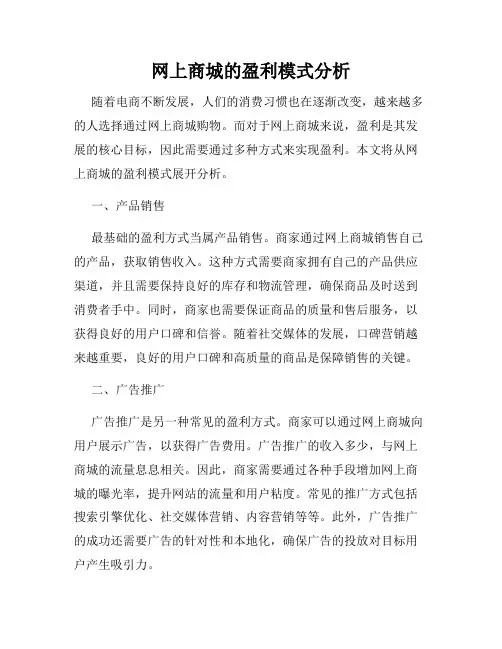 网上商城的盈利模式分析

随着电商不断发展，人们的消费习惯也在逐渐改变，越来越多的人选择通过网上商城购物。而对于网上商城来说，盈利是其发展的核心目标，因此需要通过多种方式来实现盈利。本文将从网上商城的盈利模式展开分析。

一、产品销售

最基础的盈利方式当属产品销售。商家通过网上商城销售自己的产品，获取销售收入。这种方式需要商家拥有自己的产品供应渠道，并且需要保持良好的库存和物流管理，确保商品及时送到消费者手中。同时，商家也需要保证商品的质量和售后服务，以获得良好的用户口碑和信誉。随着社交媒体的发展，口碑营销越来越重要，良好的用户口碑和高质量的商品是保障销售的关键。

二、广告推广

广告推广是另一种常见的盈利方式。商家可以通过网上商城向用户展示广告，以获得广告费用。广告推广的收入多少，与网上商城的流量息息相关。因此，商家需要通过各种手段增加网上商城的曝光率，提升网站的流量和用户粘度。常见的推广方式包括搜索引擎优化、社交媒体营销、内容营销等等。此外，广告推广的成功还需要广告的针对性和本地化，确保广告的投放对目标用户产生吸引力。